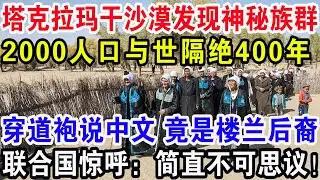 塔克拉玛干沙漠发现神秘族群
2000人口与世隔绝400年

穿道袍说中文 竟是楼兰后裔
联合国惊呼：简直不可思议！